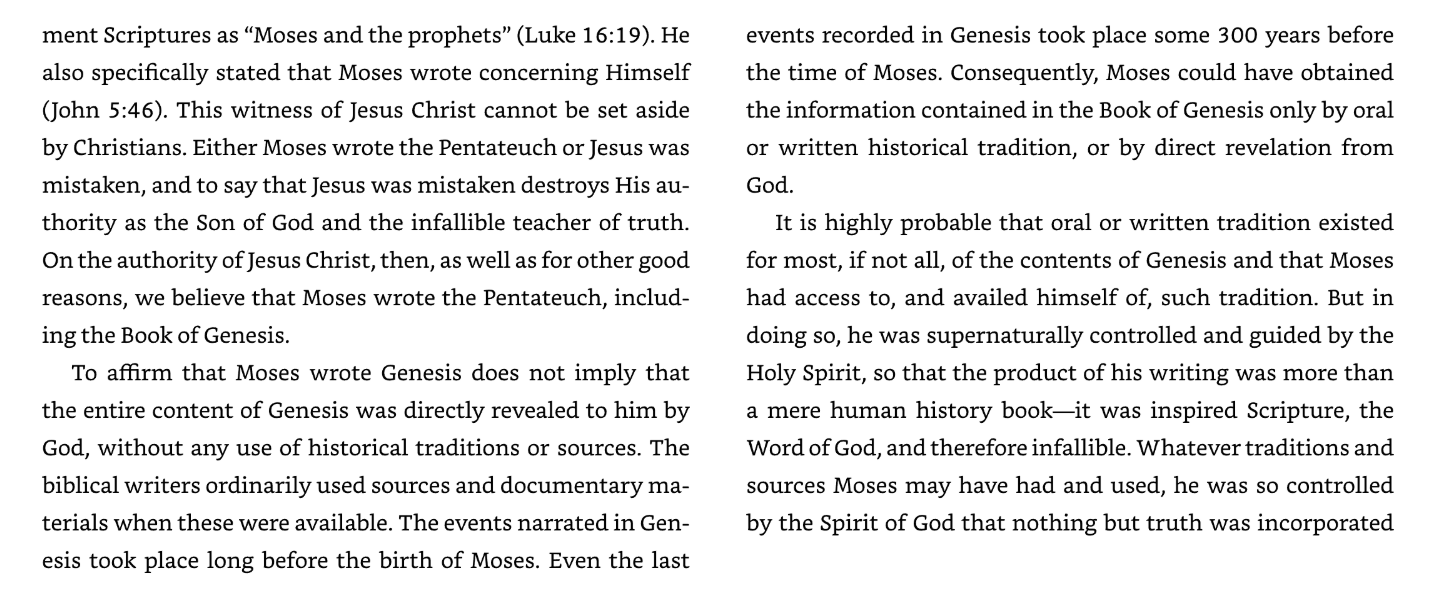 ment Scriptures as "Moses and the prophets" (Luke 16:19). He also specifically stated that Moses wrote concerning Himself (John 5:46). This witness of Jesus Christ cannot be set aside by Christians. Either Moses wrote the Pentateuch or Jesus was mistaken, and to say that Jesus was mistaken destroys His authority as the Son of God and the infallible teacher of truth. On the authority of Jesus Christ, then, as well as for other good reasons, we believe that Moses wrote the Pentateuch, including the Book of Genesis.

To affirm that Moses wrote Genesis does not imply that the entire content of Genesis was directly revealed to him by God, without any use of historical traditions or sources. The biblical writers ordinarily used sources and documentary materials when these were available. The events narrated in Genesis took place long before the birth of Moses. Even the last events recorded in Genesis took place some 300 years before the time of Moses. Consequently, Moses could have obtained the information contained in the Book of Genesis only by oral or written historical tradition, or by direct revelation from God.

It is highly probable that oral or written tradition existed for most, if not all, of the contents of Genesis and that Moses had access to, and availed himself of, such tradition. But in doing so, he was supernaturally controlled and guided by the Holy Spirit, so that the product of his writing was more than a mere human history book—it was inspired Scripture, the Word of God, and therefore infallible. Whatever traditions and sources Moses may have had and used, he was so controlled by the Spirit of God that nothing but truth was incorporated